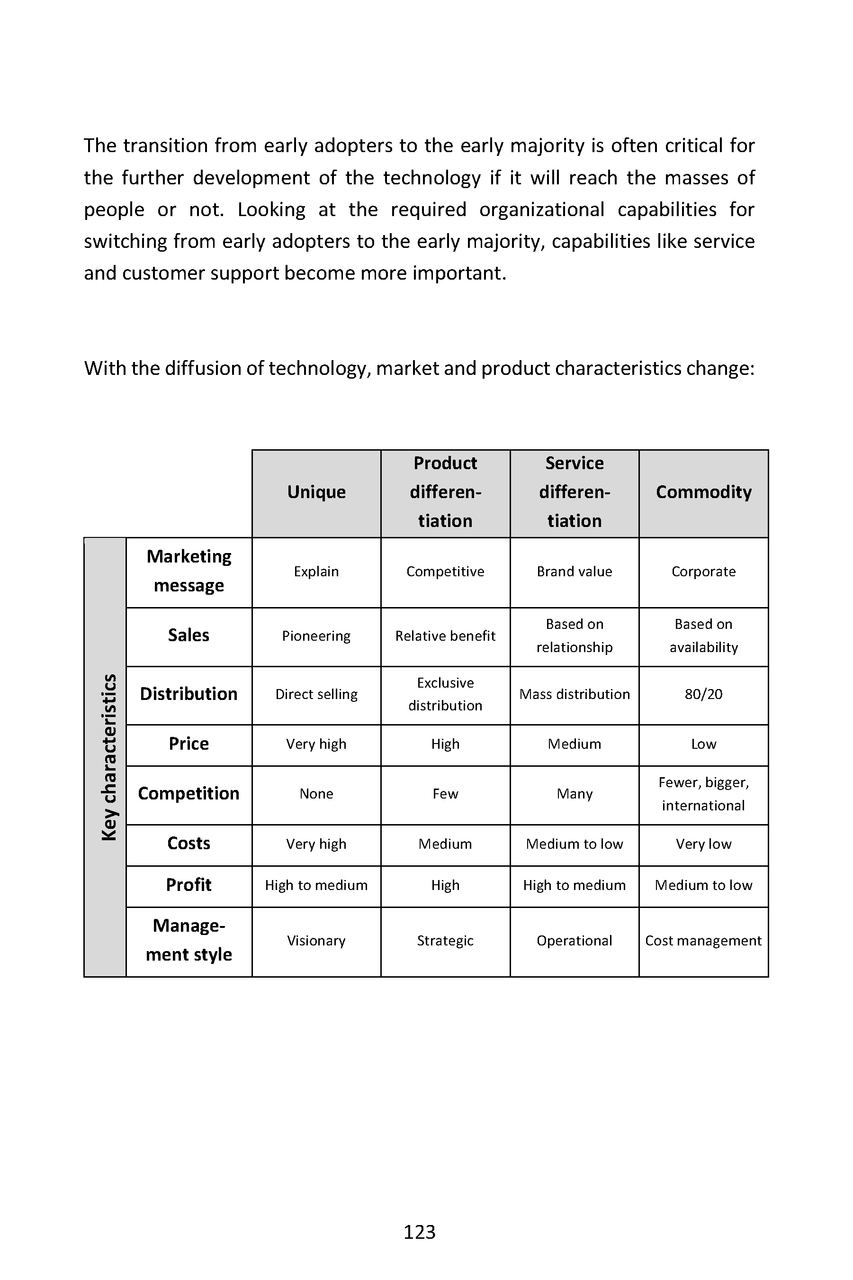 The transition from early adopters to the early majority is often critical for the further development of the technology if it will reach the masses of people or not. Looking at the required organizational capabilities for switching from early adopters to the early majority, capabilities like service and customer support become more important.

With the diffusion of technology, market and product characteristics change:

| | | Unique | Product differentiation | Service differentiation | Commodity |
|---|---|---|---|---|---|
| Key characteristics | Marketing message | Explain | Competitive | Brand value | Corporate |
| | Sales | Pioneering | Relative benefit | Based on relationship | Based on availability |
| | Distribution | Direct selling | Exclusive distribution | Mass distribution | 80/20 |
| | Price | Very high | High | Medium | Low |
| | Competition | None | Few | Many | Fewer, bigger, international |
| | Costs | Very high | Medium | Medium to low | Very low |
| | Profit | High to medium | High | High to medium | Medium to low |
| | Management style | Visionary | Strategic | Operational | Cost management |

123